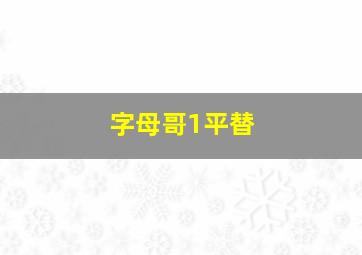 字母哥1平替